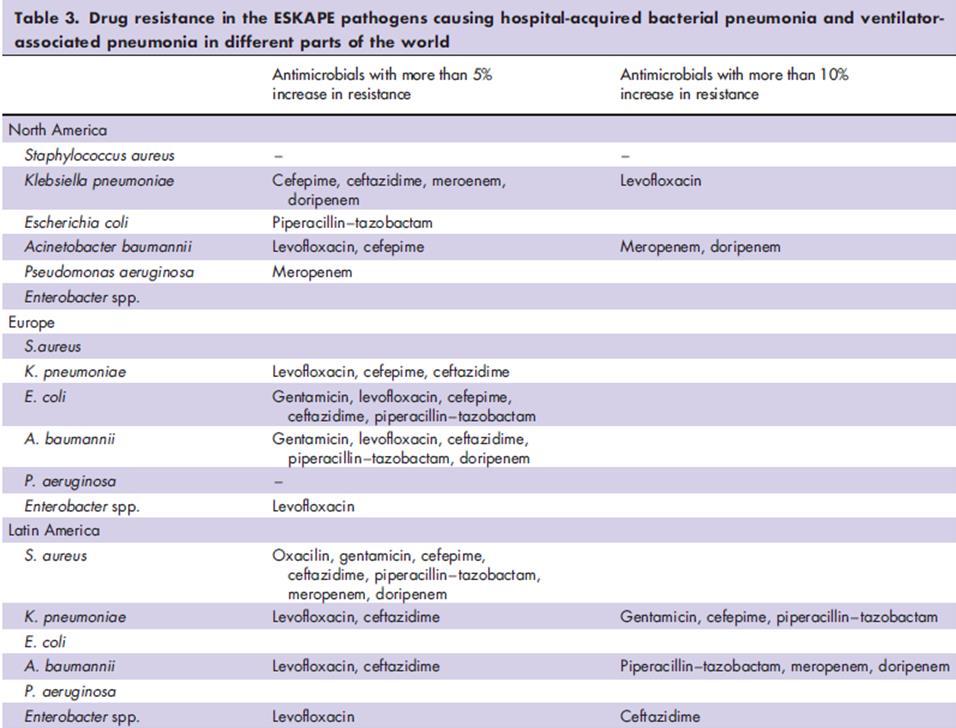 Table 3. Drug resistance in the ESKAPE pathogens causing hospital-acquired bacterial pneumonia and ventilator-associated pneumonia in different parts of the world

| | Antimicrobials with more than 5% increase in resistance | Antimicrobials with more than 10% increase in resistance |
|---|---|---|
| North America | | |
| Staphylococcus aureus | – | – |
| Klebsiella pneumoniae | Cefepime, ceftazidime, meroenem, doripenem | Levofloxacin |
| Escherichia coli | Piperacillin–tazobactam | |
| Acinetobacter baumannii | Levofloxacin, cefepime | Meropenem, doripenem |
| Pseudomonas aeruginosa | Meropenem | |
| Enterobacter spp. | | |
| Europe | | |
| S.aureus | | |
| K. pneumoniae | Levofloxacin, cefepime, ceftazidime | |
| E. coli | Gentamicin, levofloxacin, cefepime, ceftazidime, piperacillin–tazobactam | |
| A. baumannii | Gentamicin, levofloxacin, ceftazidime, piperacillin–tazobactam, doripenem | |
| P. aeruginosa | – | |
| Enterobacter spp. | Levofloxacin | |
| Latin America | | |
| S. aureus | Oxacilin, gentamicin, cefepime, ceftazidime, piperacillin–tazobactam, meropenem, doripenem | |
| K. pneumoniae | Levofloxacin, ceftazidime | Gentamicin, cefepime, piperacillin–tazobactam |
| E. coli | | |
| A. baumannii | Levofloxacin, ceftazidime | Piperacillin–tazobactam, meropenem, doripenem |
| P. aeruginosa | | |
| Enterobacter spp. | Levofloxacin | Ceftazidime |